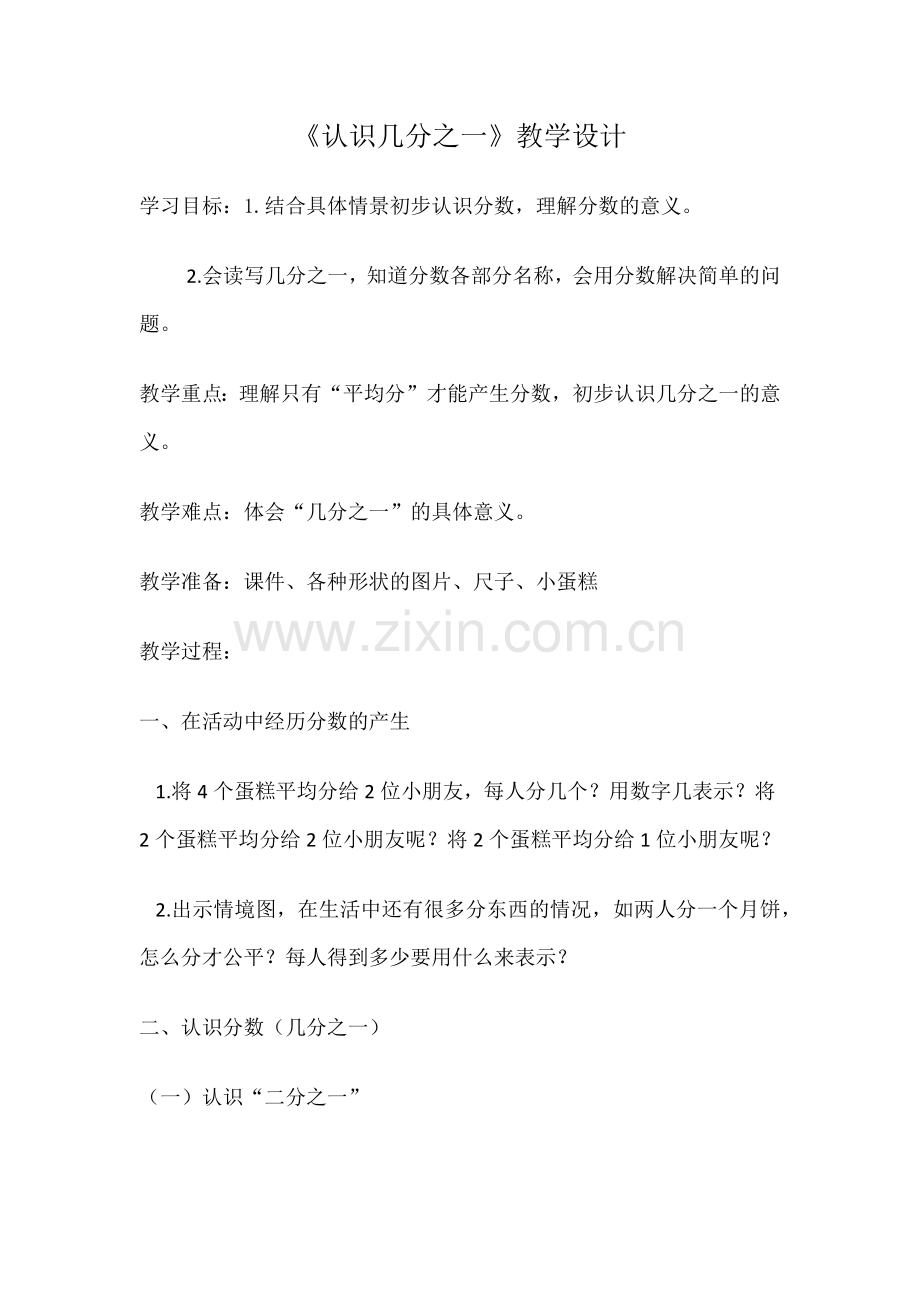 《认识几分之一》教学设计

学习目标：1. 结合具体情景初步认识分数，理解分数的意义。

2.会读写几分之一，知道分数各部分名称，会用分数解决简单的问题。

教学重点：理解只有“平均分”才能产生分数，初步认识几分之一的意义。

教学难点：体会“几分之一”的具体意义。

教学准备：课件、各种形状的图片、尺子、小蛋糕

www.zixin.com.cn

教学过程：

一、在活动中经历分数的产生

1.将 4 个蛋糕平均分给 2 位小朋友，每人分几个？用数字几表示？将 2 个蛋糕平均分给 2 位小朋友呢？将 2 个蛋糕平均分给 1 位小朋友呢？

2.出示情境图，在生活中还有很多分东西的情况，如两人分一个月饼，怎么分才公平？每人得到多少要用什么来表示？

二、认识分数（几分之一）

（一）认识“二分之一”